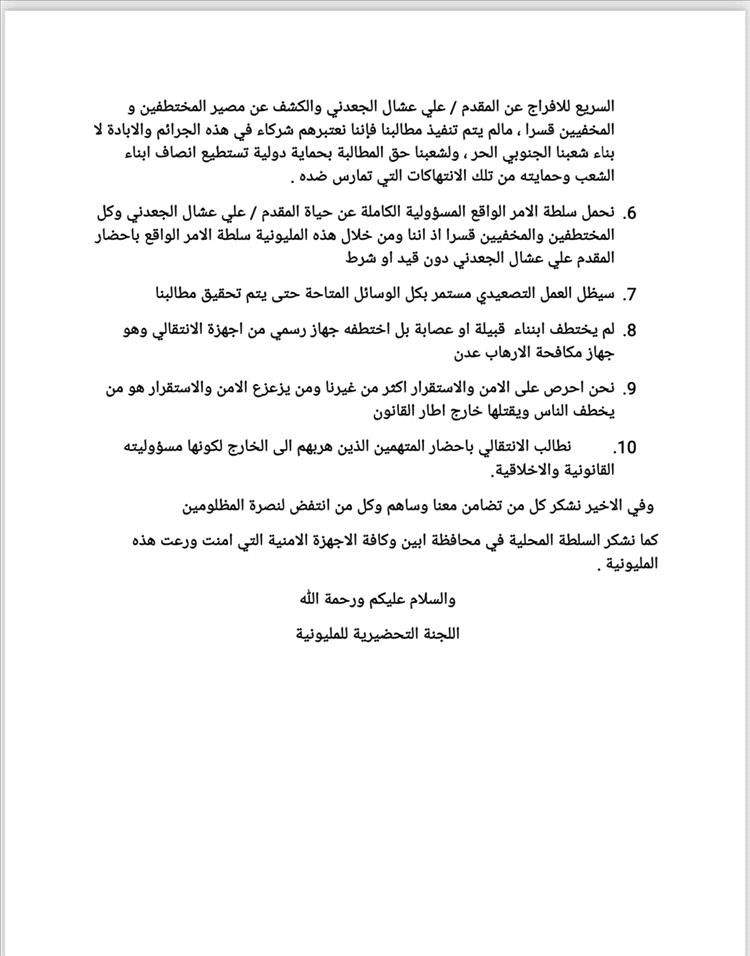 السريع للافراج عن المقدم / علي عشال الجعدني والكشف عن مصير المختطفين و المخفيين قسرا ، مالم يتم تنفيذ مطالبنا فإننا نعتبرهم شركاء في هذه الجرائم والابادة لا بناء شعبنا الجنوبي الحر ، ولشعبنا حق المطالبة بحماية دولية تستطيع انصاف ابناء الشعب وحمايته من تلك الانتهاكات التي تمارس ضده .

6. نحمل سلطة الامر الواقع المسؤولية الكاملة عن حياة المقدم / علي عشال الجعدني وكل المختطفين والمخفيين قسرا اذ اننا ومن خلال هذه المليونية سلطة الامر الواقع باحضار المقدم علي عشال الجعدني دون قيد او شرط

7. سيظل العمل التصعيدي مستمر بكل الوسائل المتاحة حتى يتم تحقيق مطالبنا

8. لم يختطف ابنناء قبيلة او عصابة بل اختطفه جهاز رسمي من اجهزة الانتقالي وهو جهاز مكافحة الارهاب عدن

9. نحن احرص على الامن والاستقرار اكثر من غيرنا ومن يزعزع الامن والاستقرار هو من يخطف الناس ويقتلها خارج اطار القانون

10. نطالب الانتقالي باحضار المتهمين الذين هربهم الى الخارج لكونها مسؤوليته القانونية والاخلاقية.

وفي الاخير نشكر كل من تضامن معنا وساهم وكل من انتفض لنصرة المظلومين

كما نشكر السلطة المحلية في محافظة ابين وكافة الاجهزة الامنية التي امنت ورعت هذه المليونية .

والسلام عليكم ورحمة الله

اللجنة التحضيرية للمليونية